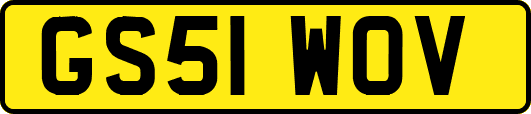 GS51 WOV